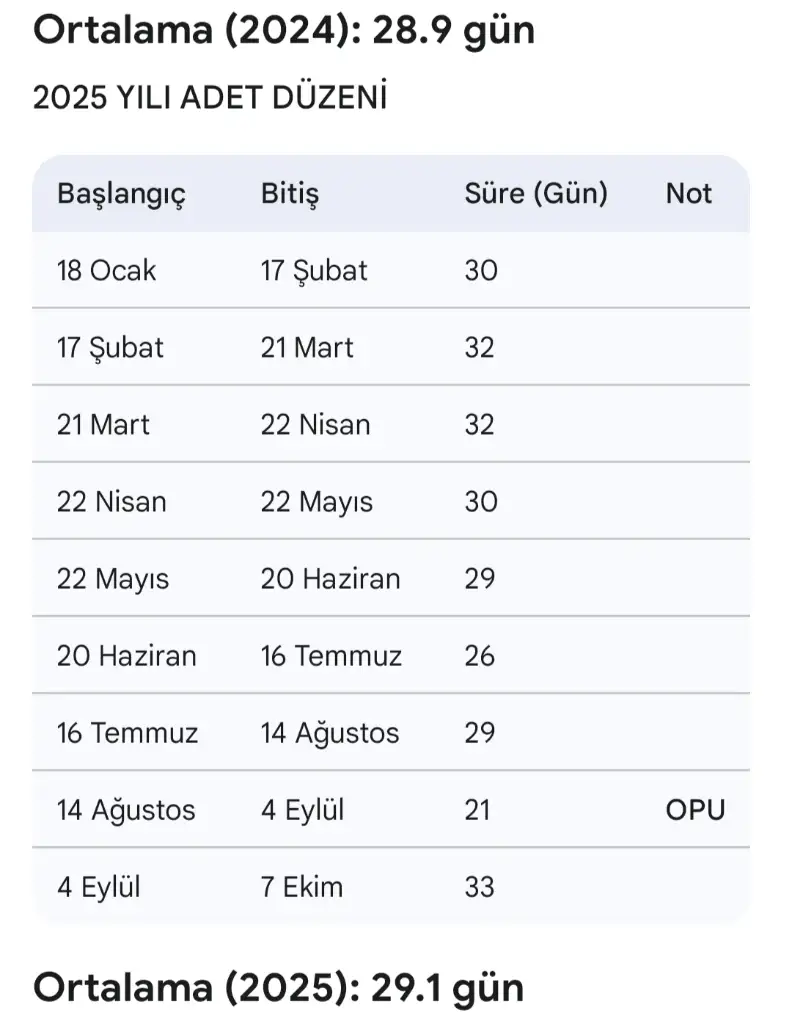 Ortalama (2024): 28.9 gün

2025 YILI ADET DÜZENİ

| Başlangıç | Bitiş | Süre (Gün) | Not |
|---|---|---|---|
| 18 Ocak | 17 Şubat | 30 | |
| 17 Şubat | 21 Mart | 32 | |
| 21 Mart | 22 Nisan | 32 | |
| 22 Nisan | 22 Mayıs | 30 | |
| 22 Mayıs | 20 Haziran | 29 | |
| 20 Haziran | 16 Temmuz | 26 | |
| 16 Temmuz | 14 Ağustos | 29 | |
| 14 Ağustos | 4 Eylül | 21 | OPU |
| 4 Eylül | 7 Ekim | 33 | |

Ortalama (2025): 29.1 gün